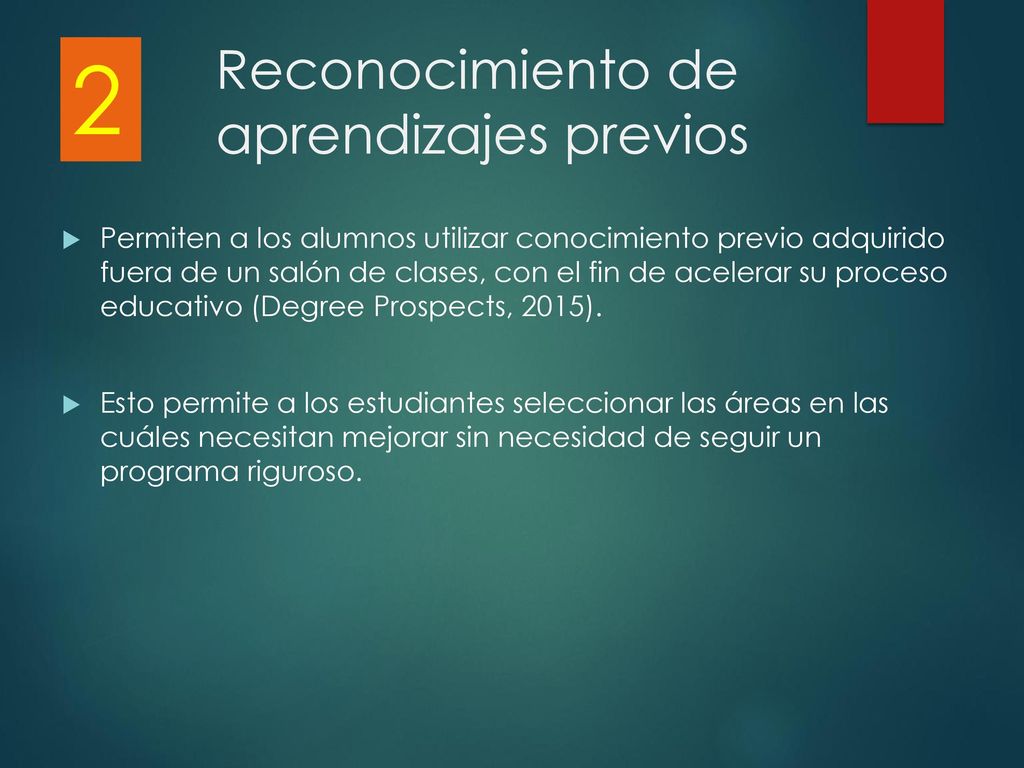 2

Reconocimiento de aprendizajes previos

Permiten a los alumnos utilizar conocimiento previo adquirido fuera de un salón de clases, con el fin de acelerar su proceso educativo (Degree Prospects, 2015).

Esto permite a los estudiantes seleccionar las áreas en las cuáles necesitan mejorar sin necesidad de seguir un programa riguroso.